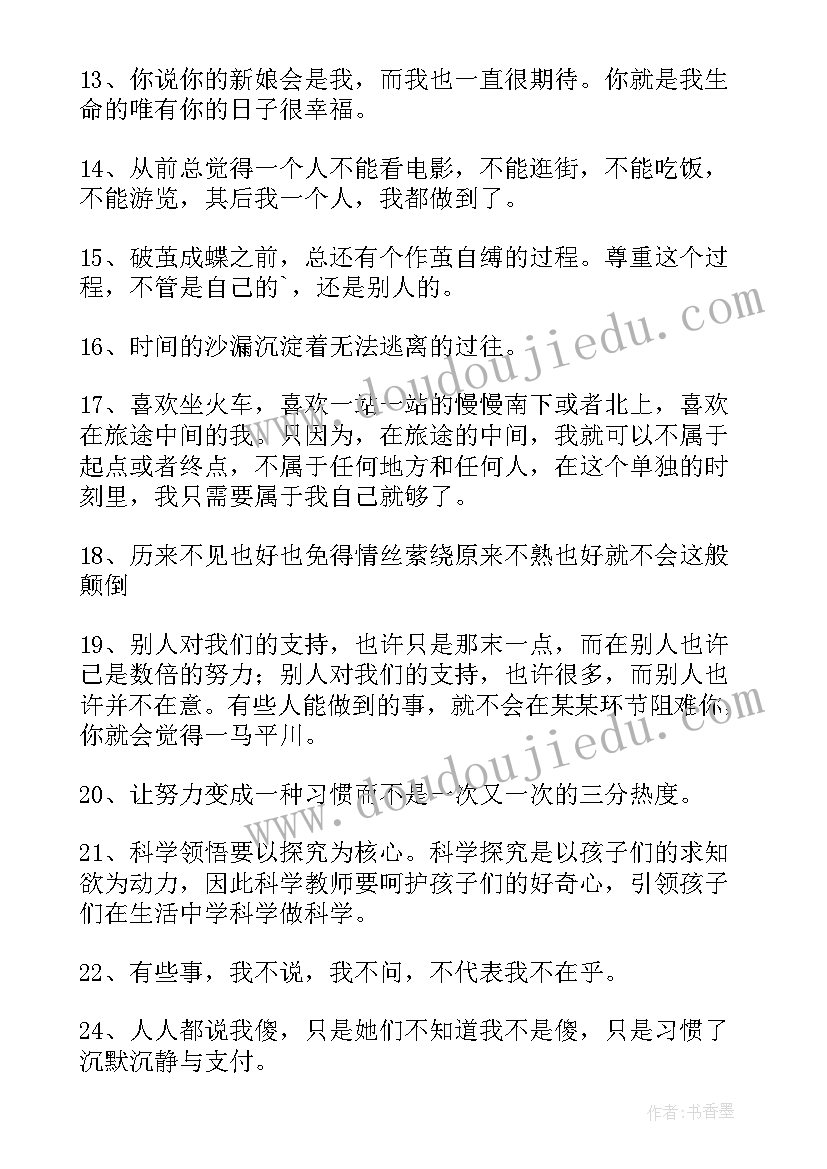 13、你说你的新娘会是我，而我也一直很期待。你就是我生命的唯有你的日子很幸福。

14、从前总觉得一个人不能看电影，不能逛街，不能吃饭，不能游览，其后我一个人，我都做到了。

15、破茧成蝶之前，总还有个作茧自缚的过程。尊重这个过程，不管是自己的`，还是别人的。

16、时间的沙漏沉淀着无法逃离的过往。

17、喜欢坐火车，喜欢一站一站的慢慢南下或者北上，喜欢在旅途中间的我。只因为，在旅途的中间，我就可以不属于起点或者终点，不属于任何地方和任何人，在这个单独的时刻里，我只需要属于我自己就够了。

18、历来不见也好也免得情丝萦绕原来不熟也好就不会这般颠倒

19、别人对我们的支持，也许只是那末一点，而在别人也许已是数倍的努力；别人对我们的支持，也许很多，而别人也许并不在意。有些人能做到的事，就不会在某某环节阻难你，你就会觉得一马平川。

20、让努力变成一种习惯而不是一次又一次的三分热度。

21、科学领悟要以探究为核心。科学探究是以孩子们的求知欲为动力，因此科学教师要呵护孩子们的好奇心，引领孩子们在生活中学科学做科学。

22、有些事，我不说，我不问，不代表我不在乎。

24、人人都说我傻，只是她们不知道我不是傻，只是习惯了沉默沉静与支付。

www.doudoujiedu.com

www.doudoujiedu.com

作者：书香墨